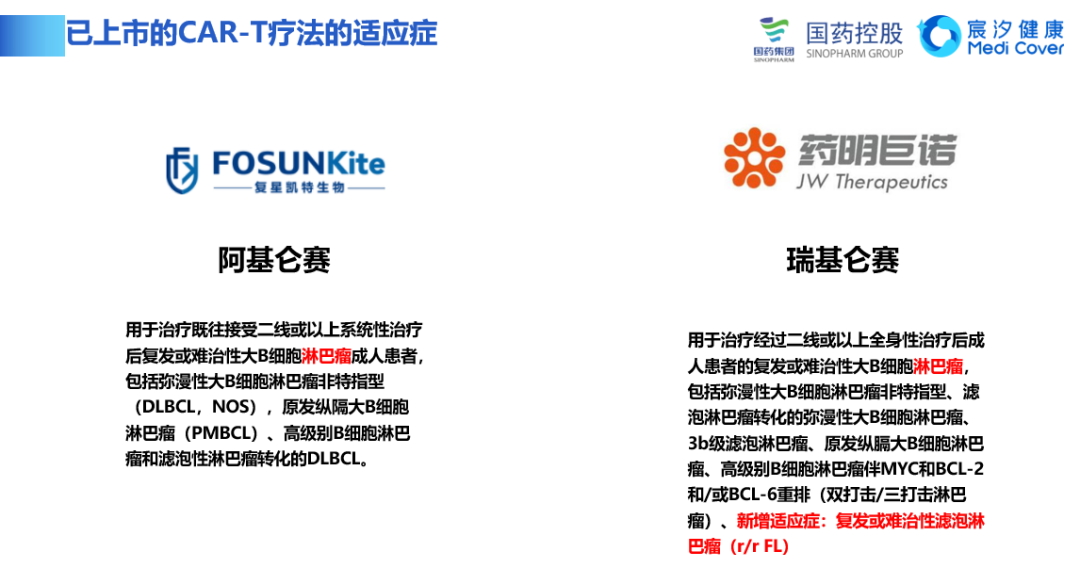 已上市的CAR-T疗法的适应症

国药集团 SINOPHARM 国药控股 SINOPHARM GROUP 宸汐健康 Medi Cover

FOSUNKite 复星凯特生物

阿基仑赛

用于治疗既往接受二线或以上系统性治疗后复发或难治性大B细胞淋巴瘤成人患者，包括弥漫性大B细胞淋巴瘤非特指型（DLBCL，NOS），原发纵隔大B细胞淋巴瘤（PMBCL）、高级别B细胞淋巴瘤和滤泡性淋巴瘤转化的DLBCL。

药明巨诺 JW Therapeutics

瑞基仑赛

用于治疗经过二线或以上全身性治疗后成人患者的复发或难治性大B细胞淋巴瘤，包括弥漫性大B细胞淋巴瘤非特指型、滤泡淋巴瘤转化的弥漫性大B细胞淋巴瘤、3b级滤泡淋巴瘤、原发纵膈大B细胞淋巴瘤、高级别B细胞淋巴瘤伴MYC和BCL-2和/或BCL-6重排（双打击/三打击淋巴瘤）、新增适应症：复发或难治性滤泡淋巴瘤（r/r FL）